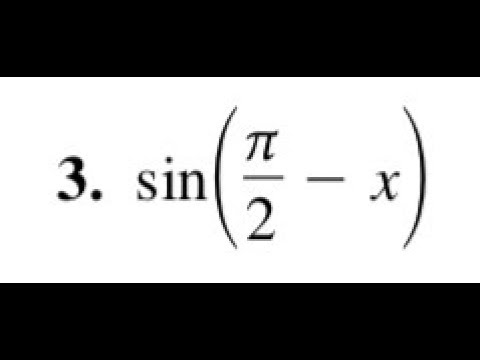 3. $\sin\left(\frac{\pi}{2} - x\right)$